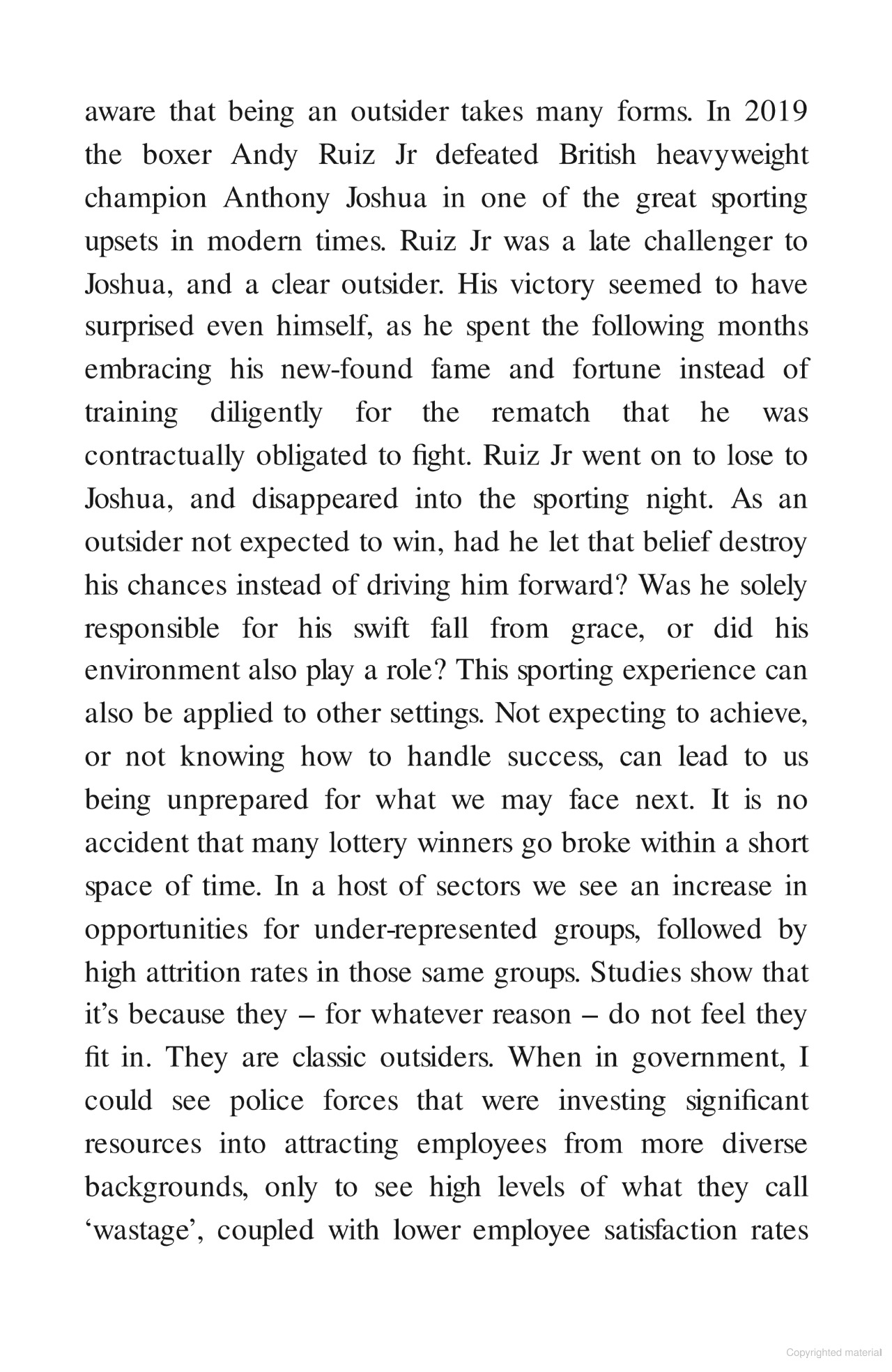 aware that being an outsider takes many forms. In 2019 the boxer Andy Ruiz Jr defeated British heavyweight champion Anthony Joshua in one of the great sporting upsets in modern times. Ruiz Jr was a late challenger to Joshua, and a clear outsider. His victory seemed to have surprised even himself, as he spent the following months embracing his new-found fame and fortune instead of training diligently for the rematch that he was contractually obligated to fight. Ruiz Jr went on to lose to Joshua, and disappeared into the sporting night. As an outsider not expected to win, had he let that belief destroy his chances instead of driving him forward? Was he solely responsible for his swift fall from grace, or did his environment also play a role? This sporting experience can also be applied to other settings. Not expecting to achieve, or not knowing how to handle success, can lead to us being unprepared for what we may face next. It is no accident that many lottery winners go broke within a short space of time. In a host of sectors we see an increase in opportunities for under-represented groups, followed by high attrition rates in those same groups. Studies show that it's because they – for whatever reason – do not feel they fit in. They are classic outsiders. When in government, I could see police forces that were investing significant resources into attracting employees from more diverse backgrounds, only to see high levels of what they call 'wastage', coupled with lower employee satisfaction rates

Copyrighted material